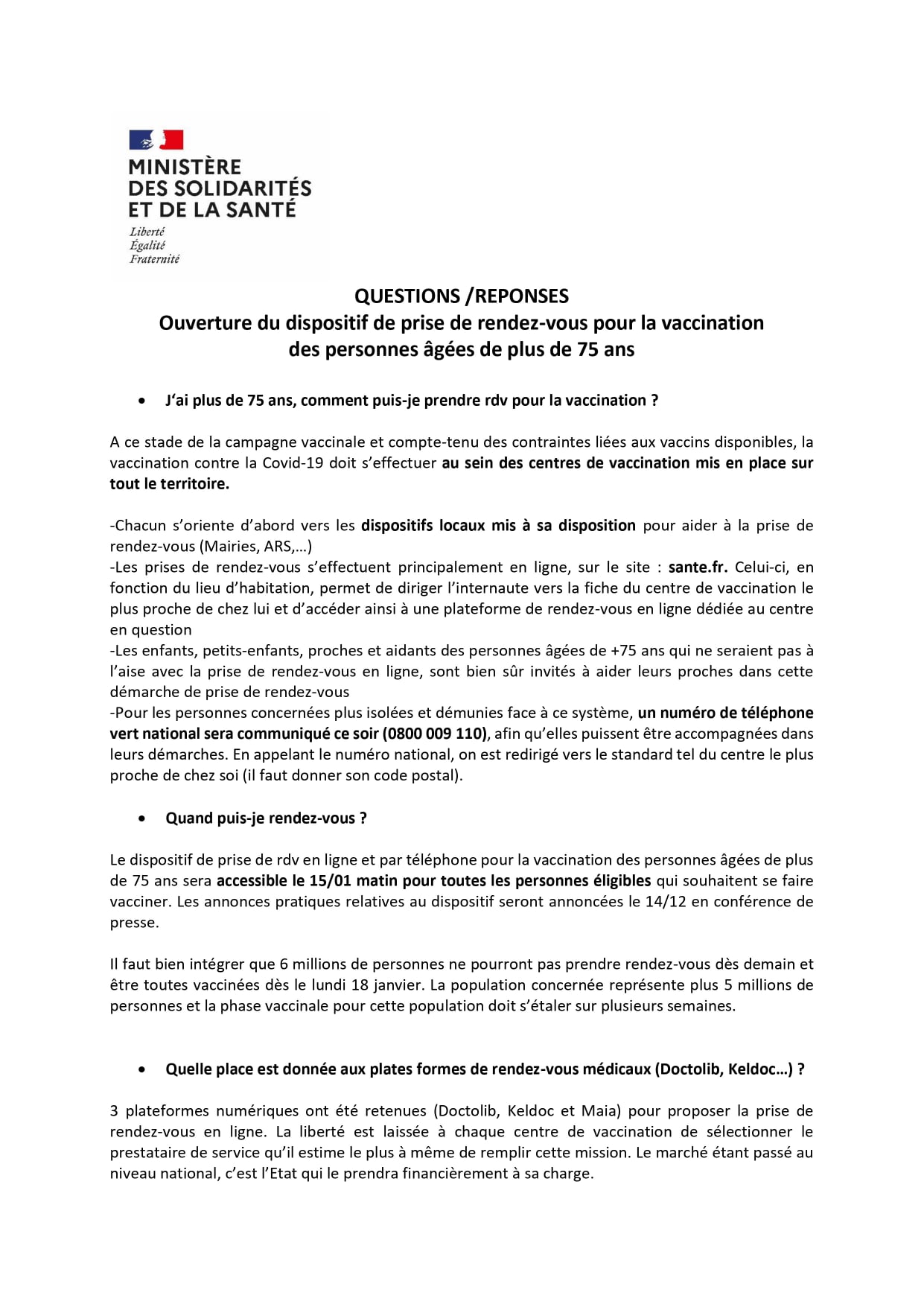 MINISTÈRE
DES SOLIDARITÉS
ET DE LA SANTÉ

Liberté
Égalité
Fraternité

QUESTIONS /REPONSES
Ouverture du dispositif de prise de rendez-vous pour la vaccination des personnes âgées de plus de 75 ans

• J'ai plus de 75 ans, comment puis-je prendre rdv pour la vaccination ?

A ce stade de la campagne vaccinale et compte-tenu des contraintes liées aux vaccins disponibles, la vaccination contre la Covid-19 doit s'effectuer au sein des centres de vaccination mis en place sur tout le territoire.

-Chacun s'oriente d'abord vers les dispositifs locaux mis à sa disposition pour aider à la prise de rendez-vous (Mairies, ARS,…)
-Les prises de rendez-vous s'effectuent principalement en ligne, sur le site : sante.fr. Celui-ci, en fonction du lieu d'habitation, permet de diriger l'internaute vers la fiche du centre de vaccination le plus proche de chez lui et d'accéder ainsi à une plateforme de rendez-vous en ligne dédiée au centre en question
-Les enfants, petits-enfants, proches et aidants des personnes âgées de +75 ans qui ne seraient pas à l'aise avec la prise de rendez-vous en ligne, sont bien sûr invités à aider leurs proches dans cette démarche de prise de rendez-vous
-Pour les personnes concernées plus isolées et démunies face à ce système, un numéro de téléphone vert national sera communiqué ce soir (0800 009 110), afin qu'elles puissent être accompagnées dans leurs démarches. En appelant le numéro national, on est redirigé vers le standard tel du centre le plus proche de chez soi (il faut donner son code postal).

• Quand puis-je rendez-vous ?

Le dispositif de prise de rdv en ligne et par téléphone pour la vaccination des personnes âgées de plus de 75 ans sera accessible le 15/01 matin pour toutes les personnes éligibles qui souhaitent se faire vacciner. Les annonces pratiques relatives au dispositif seront annoncées le 14/12 en conférence de presse.

Il faut bien intégrer que 6 millions de personnes ne pourront pas prendre rendez-vous dès demain et être toutes vaccinées dès le lundi 18 janvier. La population concernée représente plus 5 millions de personnes et la phase vaccinale pour cette population doit s'étaler sur plusieurs semaines.

• Quelle place est donnée aux plates formes de rendez-vous médicaux (Doctolib, Keldoc…) ?

3 plateformes numériques ont été retenues (Doctolib, Keldoc et Maia) pour proposer la prise de rendez-vous en ligne. La liberté est laissée à chaque centre de vaccination de sélectionner le prestataire de service qu'il estime le plus à même de remplir cette mission. Le marché étant passé au niveau national, c'est l'Etat qui le prendra financièrement à sa charge.